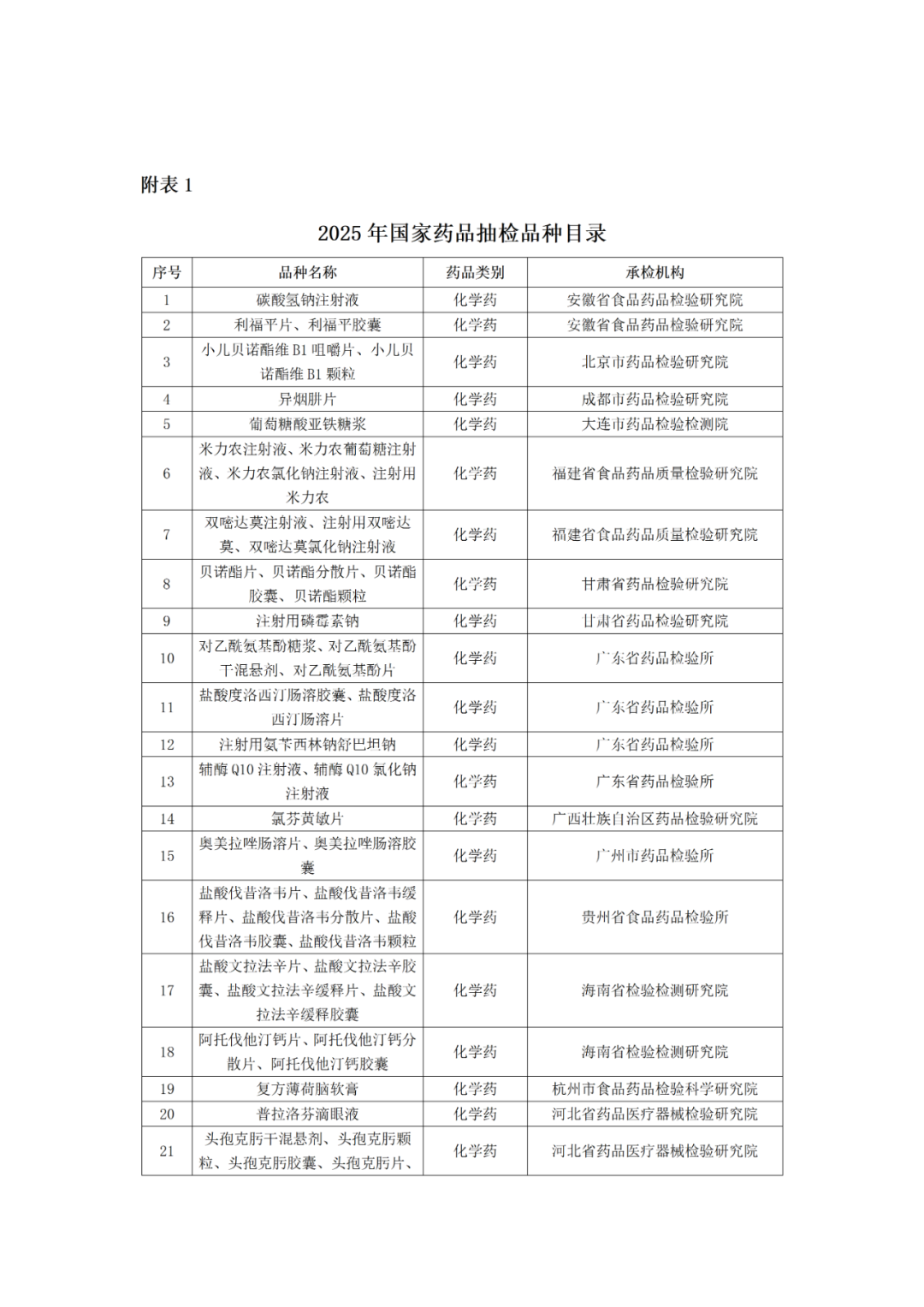 附表 1

2025 年国家药品抽检品种目录

| 序号 | 品种名称 | 药品类别 | 承检机构 |
|---|---|---|---|
| 1 | 碳酸氢钠注射液 | 化学药 | 安徽省食品药品检验研究院 |
| 2 | 利福平片、利福平胶囊 | 化学药 | 安徽省食品药品检验研究院 |
| 3 | 小儿贝诺酯维 B1 咀嚼片、小儿贝诺酯维 B1 颗粒 | 化学药 | 北京市药品检验研究院 |
| 4 | 异烟肼片 | 化学药 | 成都市药品检验研究院 |
| 5 | 葡萄糖酸亚铁糖浆 | 化学药 | 大连市药品检验检测院 |
| 6 | 米力农注射液、米力农葡萄糖注射液、米力农氯化钠注射液、注射用米力农 | 化学药 | 福建省食品药品质量检验研究院 |
| 7 | 双嘧达莫注射液、注射用双嘧达莫、双嘧达莫氯化钠注射液 | 化学药 | 福建省食品药品质量检验研究院 |
| 8 | 贝诺酯片、贝诺酯分散片、贝诺酯胶囊、贝诺酯颗粒 | 化学药 | 甘肃省药品检验研究院 |
| 9 | 注射用磷霉素钠 | 化学药 | 甘肃省药品检验研究院 |
| 10 | 对乙酰氨基酚糖浆、对乙酰氨基酚干混悬剂、对乙酰氨基酚片 | 化学药 | 广东省药品检验所 |
| 11 | 盐酸度洛西汀肠溶胶囊、盐酸度洛西汀肠溶片 | 化学药 | 广东省药品检验所 |
| 12 | 注射用氨苄西林钠舒巴坦钠 | 化学药 | 广东省药品检验所 |
| 13 | 辅酶 Q10 注射液、辅酶 Q10 氯化钠注射液 | 化学药 | 广东省药品检验所 |
| 14 | 氯芬黄敏片 | 化学药 | 广西壮族自治区药品检验研究院 |
| 15 | 奥美拉唑肠溶片、奥美拉唑肠溶胶囊 | 化学药 | 广州市药品检验所 |
| 16 | 盐酸伐昔洛韦片、盐酸伐昔洛韦缓释片、盐酸伐昔洛韦分散片、盐酸伐昔洛韦胶囊、盐酸伐昔洛韦颗粒 | 化学药 | 贵州省食品药品检验所 |
| 17 | 盐酸文拉法辛片、盐酸文拉法辛胶囊、盐酸文拉法辛缓释片、盐酸文拉法辛缓释胶囊 | 化学药 | 海南省检验检测研究院 |
| 18 | 阿托伐他汀钙片、阿托伐他汀钙分散片、阿托伐他汀钙胶囊 | 化学药 | 海南省检验检测研究院 |
| 19 | 复方薄荷脑软膏 | 化学药 | 杭州市食品药品检验科学研究院 |
| 20 | 普拉洛芬滴眼液 | 化学药 | 河北省药品医疗器械检验研究院 |
| 21 | 头孢克肟干混悬剂、头孢克肟颗粒、头孢克肟胶囊、头孢克肟片、 | 化学药 | 河北省药品医疗器械检验研究院 |